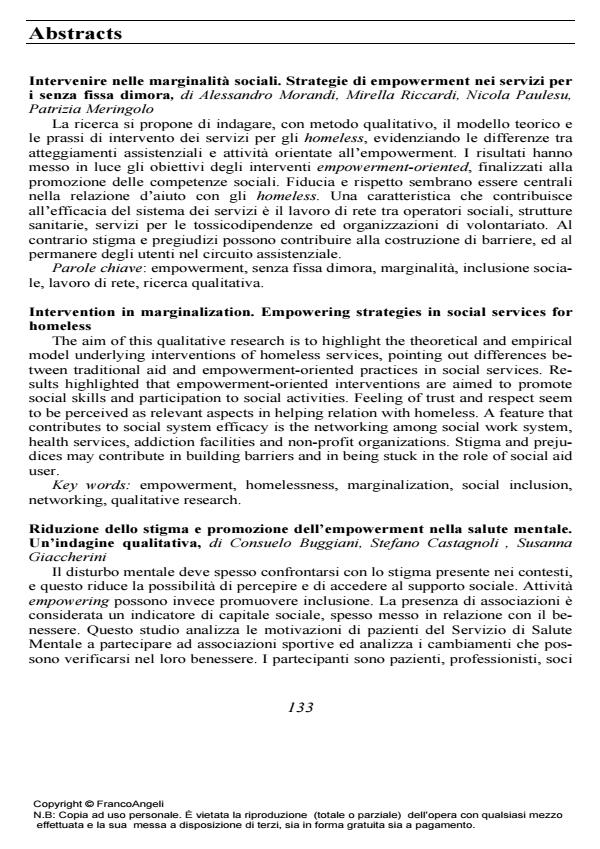 Abstracts

Intervenire nelle marginalità sociali. Strategie di empowerment nei servizi per i senza fissa dimora, di Alessandro Morandi, Mirella Riccardi, Nicola Paulesu, Patrizia Meringolo

La ricerca si propone di indagare, con metodo qualitativo, il modello teorico e le prassi di intervento dei servizi per gli homeless, evidenziando le differenze tra atteggiamenti assistenziali e attività orientate all'empowerment. I risultati hanno messo in luce gli obiettivi degli interventi empowerment-oriented, finalizzati alla promozione delle competenze sociali. Fiducia e rispetto sembrano essere centrali nella relazione d'aiuto con gli homeless. Una caratteristica che contribuisce all'efficacia del sistema dei servizi è il lavoro di rete tra operatori sociali, strutture sanitarie, servizi per le tossicodipendenze ed organizzazioni di volontariato. Al contrario stigma e pregiudizi possono contribuire alla costruzione di barriere, ed al permanere degli utenti nel circuito assistenziale.

Parole chiave: empowerment, senza fissa dimora, marginalità, inclusione sociale, lavoro di rete, ricerca qualitativa.

Intervention in marginalization. Empowering strategies in social services for homeless

The aim of this qualitative research is to highlight the theoretical and empirical model underlying interventions of homeless services, pointing out differences between traditional aid and empowerment-oriented practices in social services. Results highlighted that empowerment-oriented interventions are aimed to promote social skills and participation to social activities. Feeling of trust and respect seem to be perceived as relevant aspects in helping relation with homeless. A feature that contributes to social system efficacy is the networking among social work system, health services, addiction facilities and non-profit organizations. Stigma and prejudices may contribute in building barriers and in being stuck in the role of social aid user.

Key words: empowerment, homelessness, marginalization, social inclusion, networking, qualitative research.

Riduzione dello stigma e promozione dell'empowerment nella salute mentale. Un'indagine qualitativa, di Consuelo Buggiani, Stefano Castagnoli , Susanna Giaccherini

Il disturbo mentale deve spesso confrontarsi con lo stigma presente nei contesti, e questo riduce la possibilità di percepire e di accedere al supporto sociale. Attività empowering possono invece promuovere inclusione. La presenza di associazioni è considerata un indicatore di capitale sociale, spesso messo in relazione con il benessere. Questo studio analizza le motivazioni di pazienti del Servizio di Salute Mentale a partecipare ad associazioni sportive ed analizza i cambiamenti che possono verificarsi nel loro benessere. I partecipanti sono pazienti, professionisti, soci

133

Copyright © FrancoAngeli
N.B: Copia ad uso personale. È vietata la riproduzione (totale o parziale) dell'opera con qualsiasi mezzo effettuata e la sua messa a disposizione di terzi, sia in forma gratuita sia a pagamento.